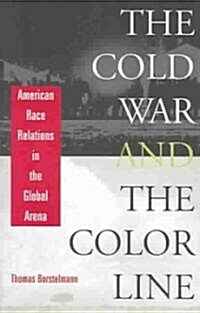 THE COLD WAR AND THE COLOR LINE

American Race Relations in the Global Arena

Thomas Borstelmann